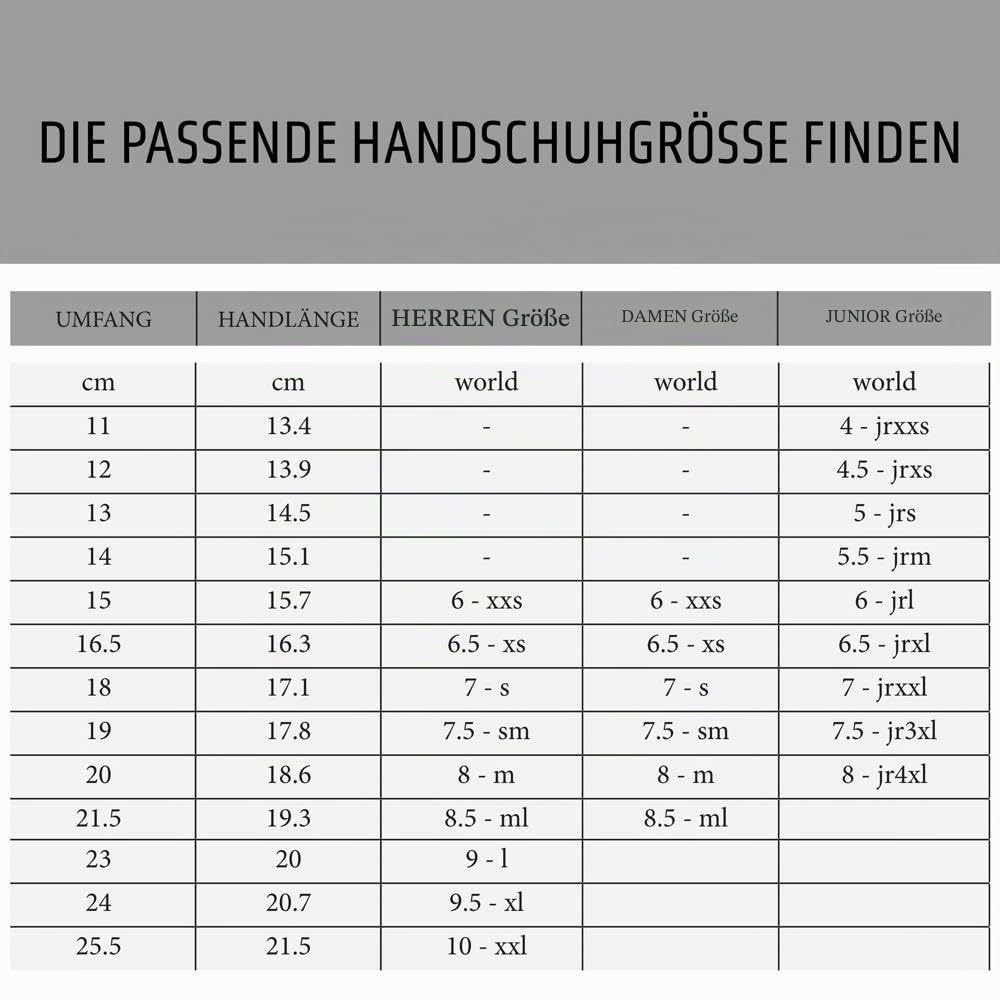 DIE PASSENDE HANDSCHUHGRÖSSE FINDEN

| UMFANG | HANDLÄNGE | HERREN Größe | DAMEN Größe | JUNIOR Größe |
|---|---|---|---|---|
| cm | cm | world | world | world |
| 11 | 13.4 | - | - | 4 - jrxxs |
| 12 | 13.9 | - | - | 4.5 - jrxs |
| 13 | 14.5 | - | - | 5 - jrs |
| 14 | 15.1 | - | - | 5.5 - jrm |
| 15 | 15.7 | 6 - xxs | 6 - xxs | 6 - jrl |
| 16.5 | 16.3 | 6.5 - xs | 6.5 - xs | 6.5 - jrxl |
| 18 | 17.1 | 7 - s | 7 - s | 7 - jrxxl |
| 19 | 17.8 | 7.5 - sm | 7.5 - sm | 7.5 - jr3xl |
| 20 | 18.6 | 8 - m | 8 - m | 8 - jr4xl |
| 21.5 | 19.3 | 8.5 - ml | 8.5 - ml | |
| 23 | 20 | 9 - l | | |
| 24 | 20.7 | 9.5 - xl | | |
| 25.5 | 21.5 | 10 - xxl | | |